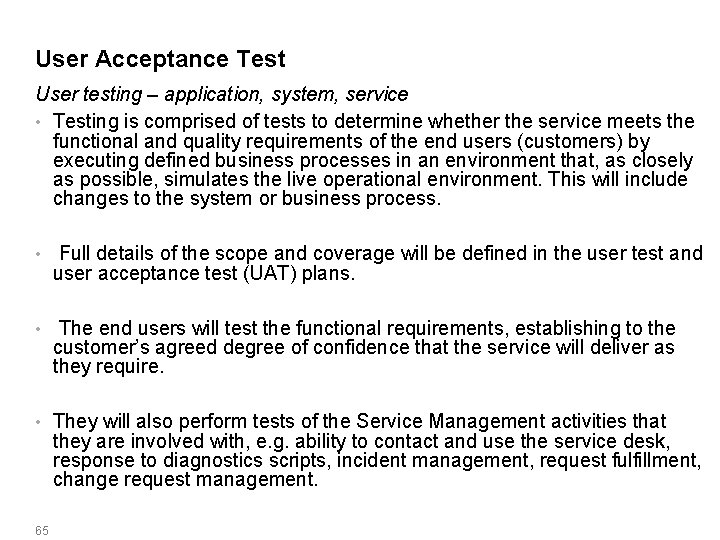 User Acceptance Test

User testing – application, system, service

• Testing is comprised of tests to determine whether the service meets the functional and quality requirements of the end users (customers) by executing defined business processes in an environment that, as closely as possible, simulates the live operational environment. This will include changes to the system or business process.

• Full details of the scope and coverage will be defined in the user test and user acceptance test (UAT) plans.

• The end users will test the functional requirements, establishing to the customer's agreed degree of confidence that the service will deliver as they require.

• They will also perform tests of the Service Management activities that they are involved with, e.g. ability to contact and use the service desk, response to diagnostics scripts, incident management, request fulfillment, change request management.

65